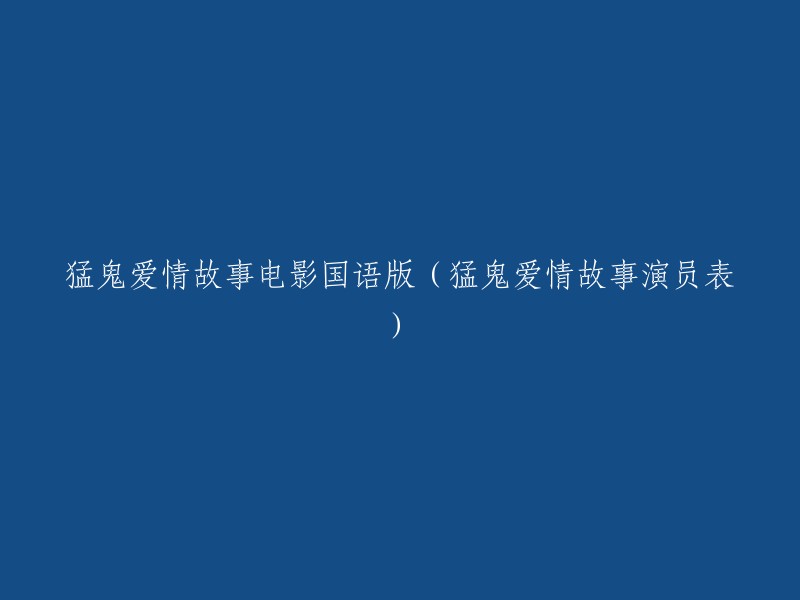 猛鬼爱情故事电影国语版（猛鬼爱情故事演员表）